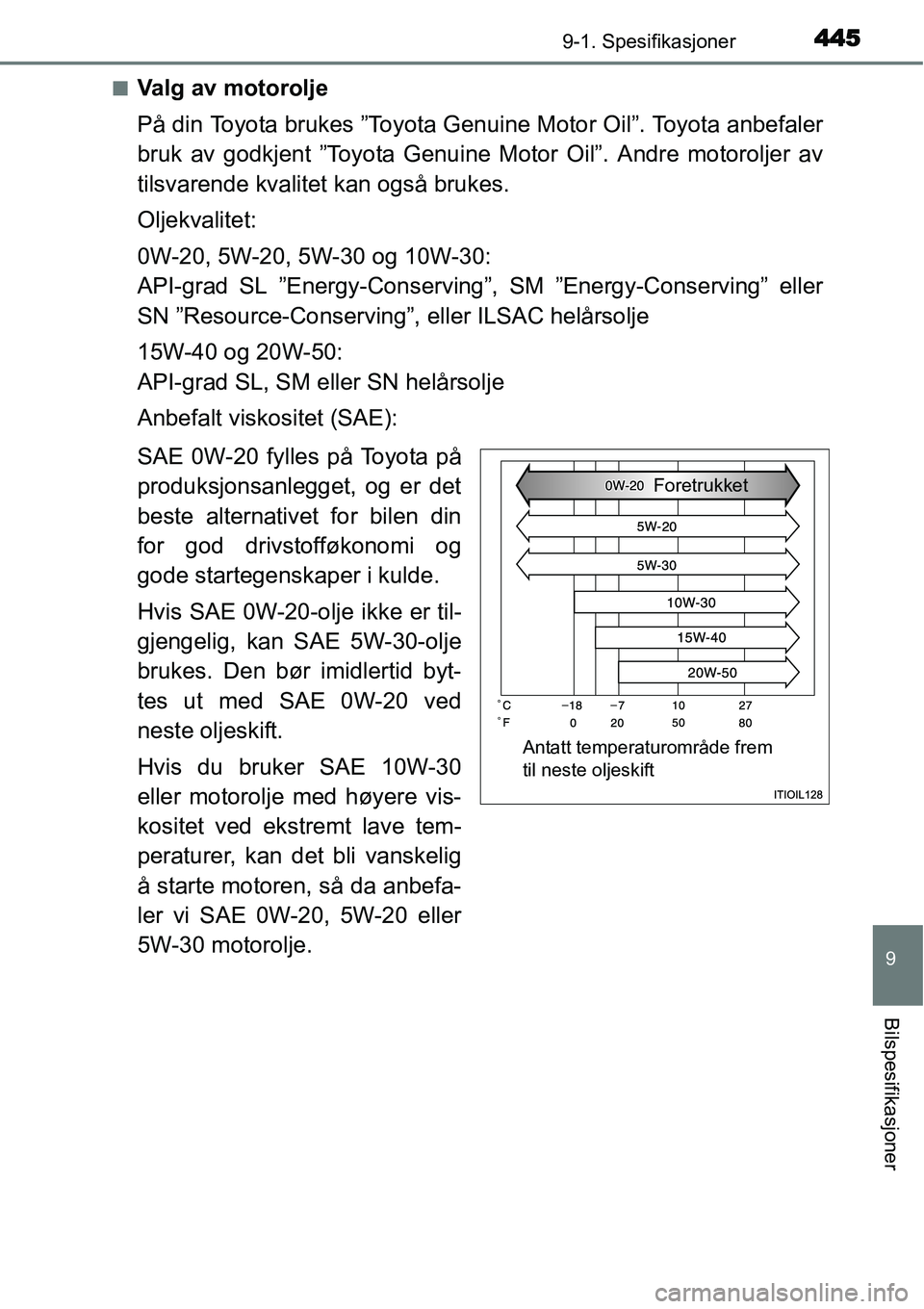 9-1. Spesifikasjoner 445

■ Valg av motorolje

På din Toyota brukes ”Toyota Genuine Motor Oil”. Toyota anbefaler bruk av godkjent ”Toyota Genuine Motor Oil”. Andre motoroljer av tilsvarende kvalitet kan også brukes.

Oljekvalitet:

0W-20, 5W-20, 5W-30 og 10W-30:
API-grad SL ”Energy-Conserving”, SM ”Energy-Conserving” eller SN ”Resource-Conserving”, eller ILSAC helårsolje

15W-40 og 20W-50:
API-grad SL, SM eller SN helårsolje

Anbefalt viskositet (SAE):

SAE 0W-20 fylles på Toyota på produksjonsanlegget, og er det beste alternativet for bilen din for god drivstofføkonomi og gode startegenskaper i kulde.

Hvis SAE 0W-20-olje ikke er tilgjengelig, kan SAE 5W-30-olje brukes. Den bør imidlertid byttes ut med SAE 0W-20 ved neste oljeskift.

Hvis du bruker SAE 10W-30 eller motorolje med høyere viskositet ved ekstremt lave temperaturer, kan det bli vanskelig å starte motoren, så da anbefaler vi SAE 0W-20, 5W-20 eller 5W-30 motorolje.

0W-20 Foretrukket
5W-20
5W-30
10W-30
15W-40
20W-50
°C −18 −7 10 27
°F 0 20 50 80
Antatt temperaturområde frem til neste oljeskift
ITIOIL128

9

Bilspesifikasjoner

carmanualsonline.info